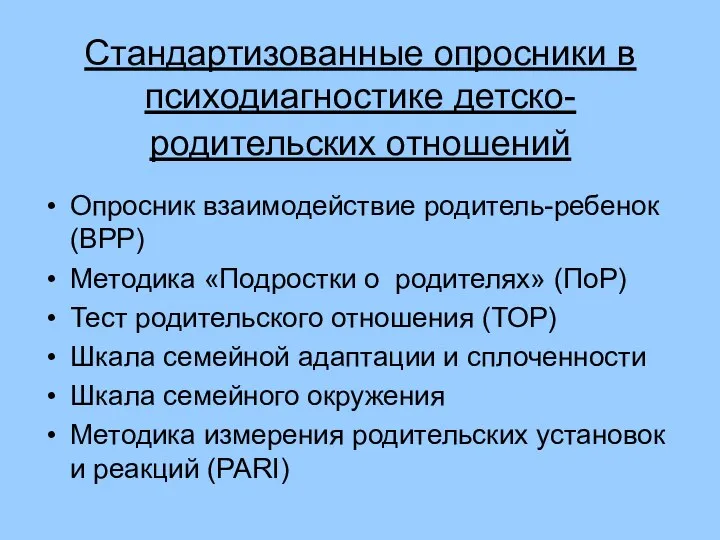 Стандартизованные опросники в психодиагностике детско-родительских отношений

• Опросник взаимодействие родитель-ребенок (ВРР)
• Методика «Подростки о  родителях» (ПоР)
• Тест родительского отношения (ТОР)
• Шкала семейной адаптации и сплоченности
• Шкала семейного окружения
• Методика измерения родительских установок и реакций (PARI)